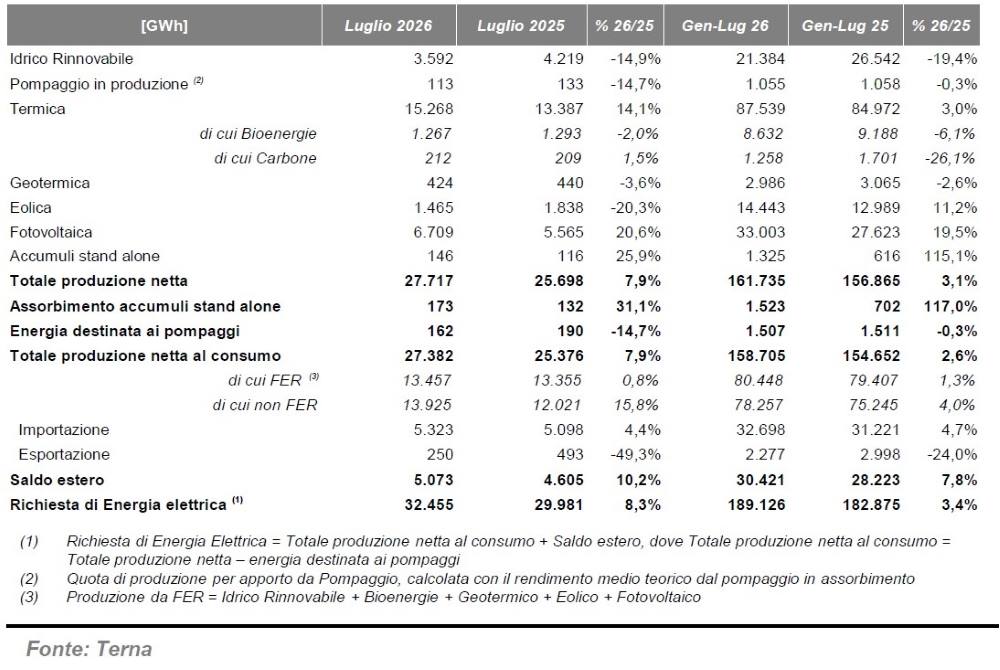 | [GWh] | Luglio 2026 | Luglio 2025 | % 26/25 | Gen-Lug 26 | Gen-Lug 25 | % 26/25 |
|---|---|---|---|---|---|---|
| Idrico Rinnovabile | 3.592 | 4.219 | -14,9% | 21.384 | 26.542 | -19,4% |
| Pompaggio in produzione $^{(2)}$ | 113 | 133 | -14,7% | 1.055 | 1.058 | -0,3% |
| Termica | 15.268 | 13.387 | 14,1% | 87.539 | 84.972 | 3,0% |
| di cui Bioenergie | 1.267 | 1.293 | -2,0% | 8.632 | 9.188 | -6,1% |
| di cui Carbone | 212 | 209 | 1,5% | 1.258 | 1.701 | -26,1% |
| Geotermica | 424 | 440 | -3,6% | 2.986 | 3.065 | -2,6% |
| Eolica | 1.465 | 1.838 | -20,3% | 14.443 | 12.989 | 11,2% |
| Fotovoltaica | 6.709 | 5.565 | 20,6% | 33.003 | 27.623 | 19,5% |
| Accumuli stand alone | 146 | 116 | 25,9% | 1.325 | 616 | 115,1% |
| Totale produzione netta | 27.717 | 25.698 | 7,9% | 161.735 | 156.865 | 3,1% |
| Assorbimento accumuli stand alone | 173 | 132 | 31,1% | 1.523 | 702 | 117,0% |
| Energia destinata ai pompaggi | 162 | 190 | -14,7% | 1.507 | 1.511 | -0,3% |
| Totale produzione netta al consumo | 27.382 | 25.376 | 7,9% | 158.705 | 154.652 | 2,6% |
| di cui FER $^{(3)}$ | 13.457 | 13.355 | 0,8% | 80.448 | 79.407 | 1,3% |
| di cui non FER | 13.925 | 12.021 | 15,8% | 78.257 | 75.245 | 4,0% |
| Importazione | 5.323 | 5.098 | 4,4% | 32.698 | 31.221 | 4,7% |
| Esportazione | 250 | 493 | -49,3% | 2.277 | 2.998 | -24,0% |
| Saldo estero | 5.073 | 4.605 | 10,2% | 30.421 | 28.223 | 7,8% |
| Richiesta di Energia elettrica $^{(1)}$ | 32.455 | 29.981 | 8,3% | 189.126 | 182.875 | 3,4% |

(1) Richiesta di Energia Elettrica = Totale produzione netta al consumo + Saldo estero, dove Totale produzione netta al consumo = Totale produzione netta – energia destinata ai pompaggi
(2) Quota di produzione per apporto da Pompaggio, calcolata con il rendimento medio teorico dal pompaggio in assorbimento
(3) Produzione da FER = Idrico Rinnovabile + Bioenergie + Geotermico + Eolico + Fotovoltaico

Fonte: Terna